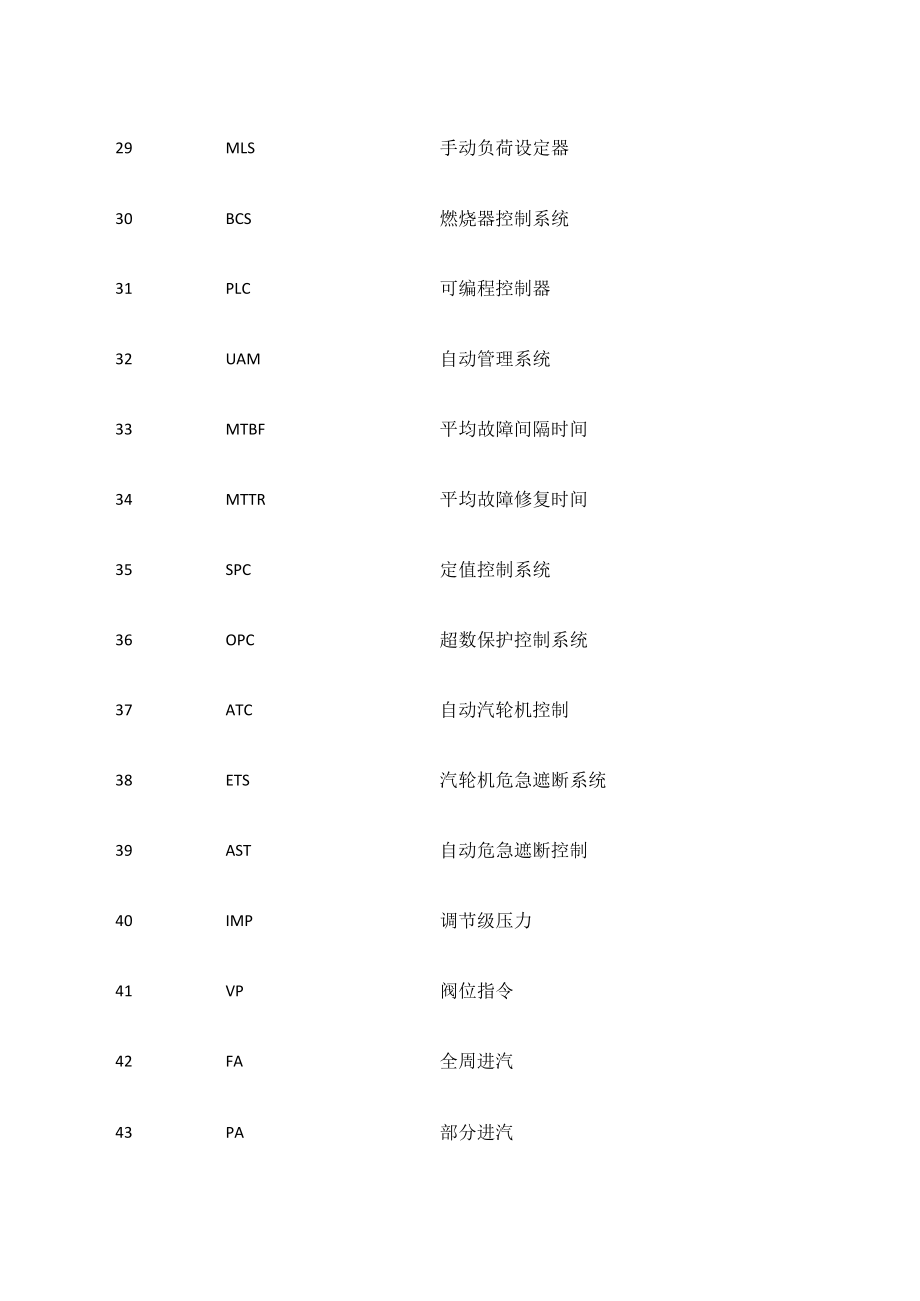 | 29 | MLS | 手动负荷设定器 |
|---|---|---|
| 30 | BCS | 燃烧器控制系统 |
| 31 | PLC | 可编程控制器 |
| 32 | UAM | 自动管理系统 |
| 33 | MTBF | 平均故障间隔时间 |
| 34 | MTTR | 平均故障修复时间 |
| 35 | SPC | 定值控制系统 |
| 36 | OPC | 超数保护控制系统 |
| 37 | ATC | 自动汽轮机控制 |
| 38 | ETS | 汽轮机危急遮断系统 |
| 39 | AST | 自动危急遮断控制 |
| 40 | IMP | 调节级压力 |
| 41 | VP | 阀位指令 |
| 42 | FA | 全周进汽 |
| 43 | PA | 部分进汽 |